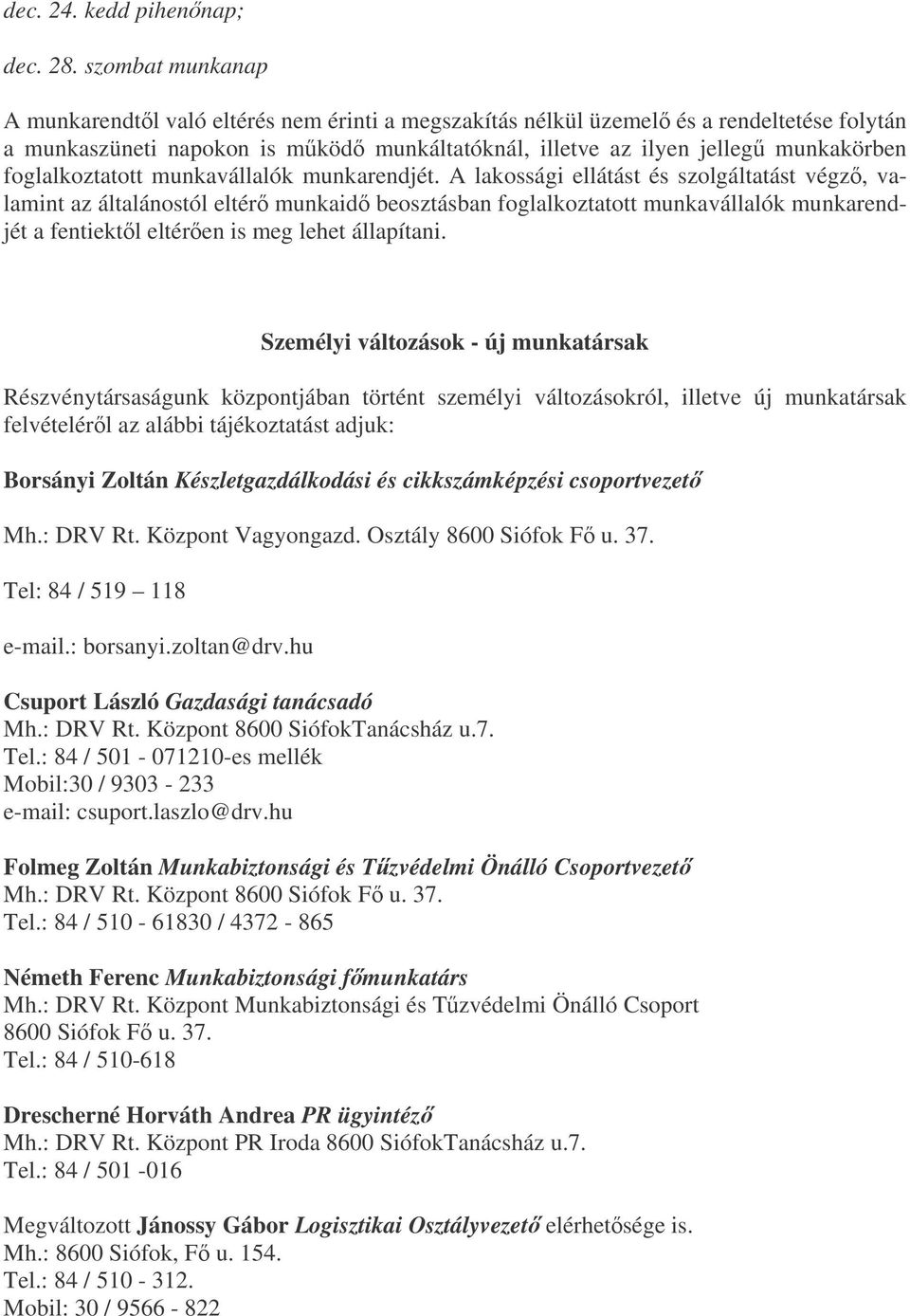 dec. 24. kedd pihenőnap;

dec. 28. szombat munkanap

A munkarendtől való eltérés nem érinti a megszakítás nélkül üzemelő és a rendeltetése folytán a munkaszüneti napokon is működő munkáltatóknál, illetve az ilyen jellegű munkakörben foglalkoztatott munkavállalók munkarendjét. A lakossági ellátást és szolgáltatást végző, valamint az általánostól eltérő munkaidő beosztásban foglalkoztatott munkavállalók munkarendjét a fentiektől eltérően is meg lehet állapítani.

Személyi változások - új munkatársak

Részvénytársaságunk központjában történt személyi változásokról, illetve új munkatársak felvételéről az alábbi tájékoztatást adjuk:

Borsányi Zoltán Készletgazdálkodási és cikkszámképzési csoportvezető

Mh.: DRV Rt. Központ Vagyongazd. Osztály 8600 Siófok Fő u. 37.

Tel: 84 / 519 – 118

e-mail.: borsanyi.zoltan@drv.hu

Csuport László Gazdasági tanácsadó
Mh.: DRV Rt. Központ 8600 SiófokTanácsház u.7.
Tel.: 84 / 501 - 071210-es mellék
Mobil:30 / 9303 - 233
e-mail: csuport.laszlo@drv.hu

Folmeg Zoltán Munkabiztonsági és Tűzvédelmi Önálló Csoportvezető
Mh.: DRV Rt. Központ 8600 Siófok Fő u. 37.
Tel.: 84 / 510 - 61830 / 4372 - 865

Németh Ferenc Munkabiztonsági főmunkatárs
Mh.: DRV Rt. Központ Munkabiztonsági és Tűzvédelmi Önálló Csoport 8600 Siófok Fő u. 37.
Tel.: 84 / 510-618

Drescherné Horváth Andrea PR ügyintéző
Mh.: DRV Rt. Központ PR Iroda 8600 SiófokTanácsház u.7.
Tel.: 84 / 501 -016

Megváltozott Jánossy Gábor Logisztikai Osztályvezető elérhetősége is.
Mh.: 8600 Siófok, Fő u. 154.
Tel.: 84 / 510 - 312.
Mobil: 30 / 9566 - 822